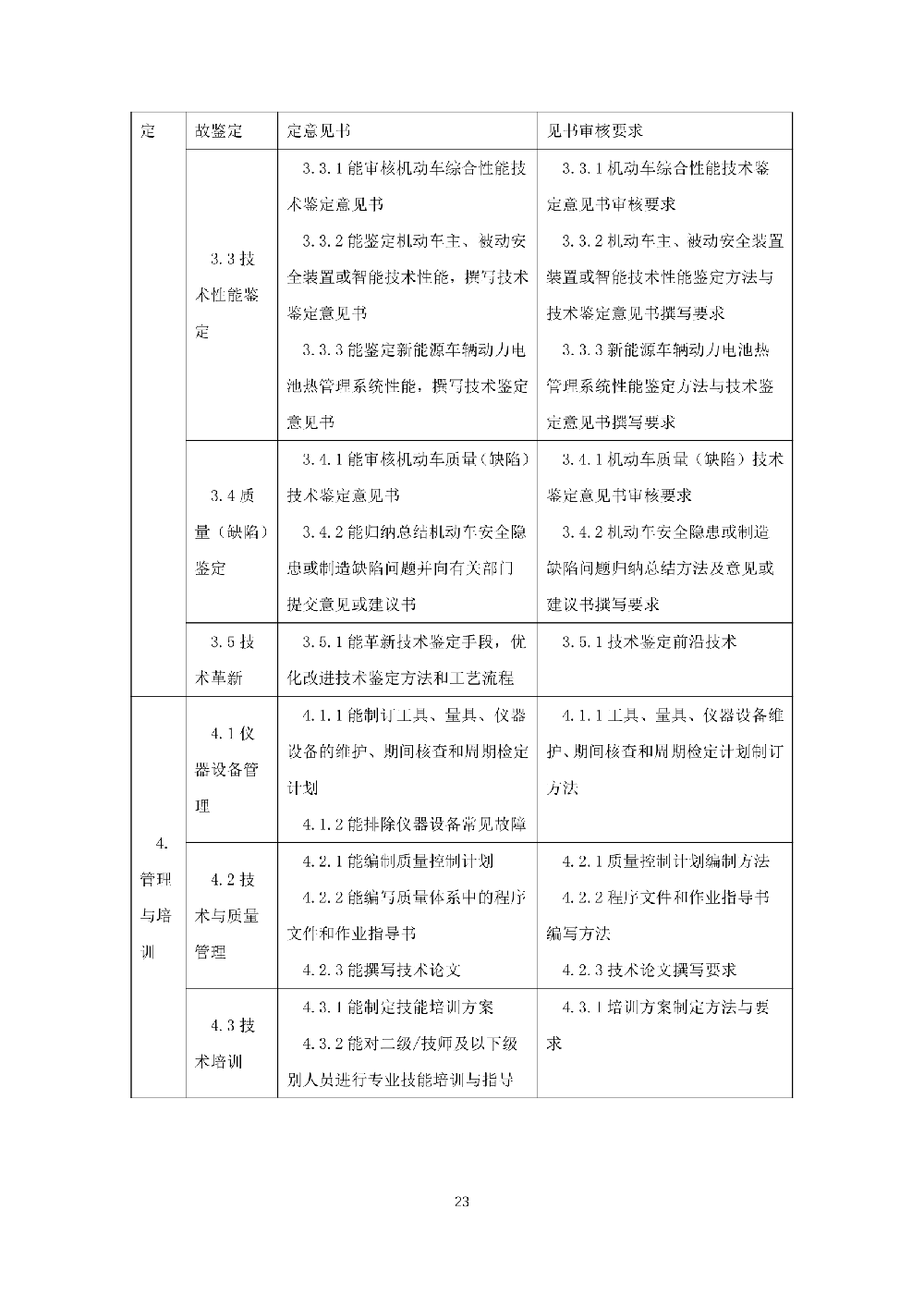 | 定 | 故鉴定 | 定意见书 | 见书审核要求 |
|---|---|---|---|
| | 3.3 技术性能鉴定 | 3.3.1 能审核机动车综合性能技术鉴定意见书<br>3.3.2 能鉴定机动车主、被动安全装置或智能技术性能，撰写技术鉴定意见书<br>3.3.3 能鉴定新能源车辆动力电池热管理系统性能，撰写技术鉴定意见书 | 3.3.1 机动车综合性能技术鉴定意见书审核要求<br>3.3.2 机动车主、被动安全装置装置或智能技术性能鉴定方法与技术鉴定意见书撰写要求<br>3.3.3 新能源车辆动力电池热管理系统性能鉴定方法与技术鉴定意见书撰写要求 |
| | 3.4 质量（缺陷）鉴定 | 3.4.1 能审核机动车质量（缺陷）技术鉴定意见书<br>3.4.2 能归纳总结机动车安全隐患或制造缺陷问题并向有关部门提交意见或建议书 | 3.4.1 机动车质量（缺陷）技术鉴定意见书审核要求<br>3.4.2 机动车安全隐患或制造缺陷问题归纳总结方法及意见或建议书撰写要求 |
| | 3.5 技术革新 | 3.5.1 能革新技术鉴定手段，优化改进技术鉴定方法和工艺流程 | 3.5.1 技术鉴定前沿技术 |
| 4. 管理与培训 | 4.1 仪器设备管理 | 4.1.1 能制订工具、量具、仪器设备的维护、期间核查和周期检定计划<br>4.1.2 能排除仪器设备常见故障 | 4.1.1 工具、量具、仪器设备维护、期间核查和周期检定计划制订方法 |
| | 4.2 技术与质量管理 | 4.2.1 能编制质量控制计划<br>4.2.2 能编写质量体系中的程序文件和作业指导书<br>4.2.3 能撰写技术论文 | 4.2.1 质量控制计划编制方法<br>4.2.2 程序文件和作业指导书编写方法<br>4.2.3 技术论文撰写要求 |
| | 4.3 技术培训 | 4.3.1 能制定技能培训方案<br>4.3.2 能对二级/技师及以下级别人员进行专业技能培训与指导 | 4.3.1 培训方案制定方法与要求 |

23